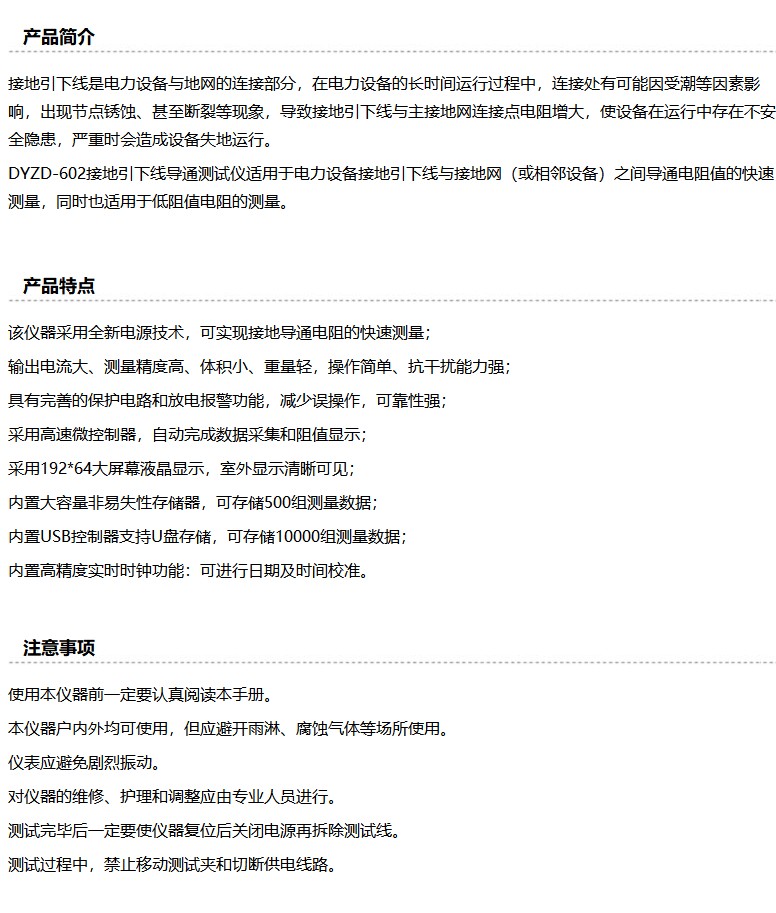 产品简介

接地引下线是电力设备与地网的连接部分，在电力设备的长时间运行过程中，连接处有可能因受潮等因素影响，出现节点锈蚀、甚至断裂等现象，导致接地引下线与主接地网连接点电阻增大，使设备在运行中存在不安全隐患，严重时会造成设备失地运行。

DYZD-602接地引下线导通测试仪适用于电力设备接地引下线与接地网（或相邻设备）之间导通电阻值的快速测量，同时也适用于低阻值电阻的测量。

产品特点

该仪器采用全新电源技术，可实现接地导通电阻的快速测量；

输出电流大、测量精度高、体积小、重量轻，操作简单、抗干扰能力强；

具有完善的保护电路和放电报警功能，减少误操作，可靠性强；

采用高速微控制器，自动完成数据采集和阻值显示；

采用192*64大屏幕液晶显示，室外显示清晰可见；

内置大容量非易失性存储器，可存储500组测量数据；

内置USB控制器支持U盘存储，可存储10000组测量数据；

内置高精度实时时钟功能：可进行日期及时间校准。

注意事项

使用本仪器前一定要认真阅读本手册。

本仪器户内外均可使用，但应避开雨淋、腐蚀气体等场所使用。

仪表应避免剧烈振动。

对仪器的维修、护理和调整应由专业人员进行。

测试完毕后一定要使仪器复位后关闭电源再拆除测试线。

测试过程中，禁止移动测试夹和切断供电线路。